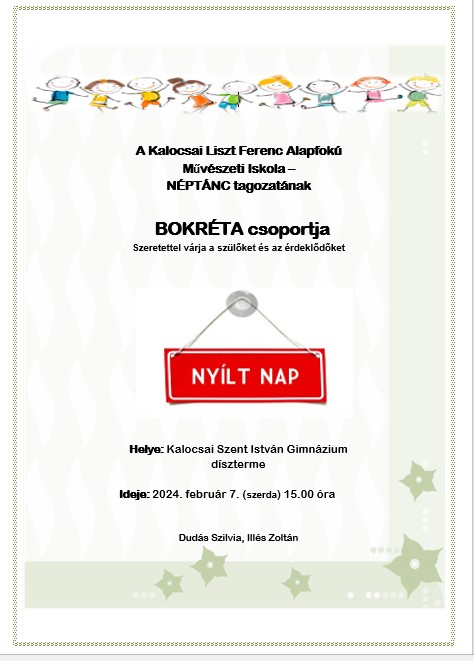 A Kalocsai Liszt Ferenc Alapfokú Művészeti Iskola – NÉPTÁNC tagozatának

BOKRÉTA csoportja
Szeretettel várja a szülőket és az érdeklődőket

NYÍLT NAP

Helye: Kalocsai Szent István Gimnázium díszterme

Ideje: 2024. február 7. (szerda) 15.00 óra

Dudás Szilvia, Illés Zoltán